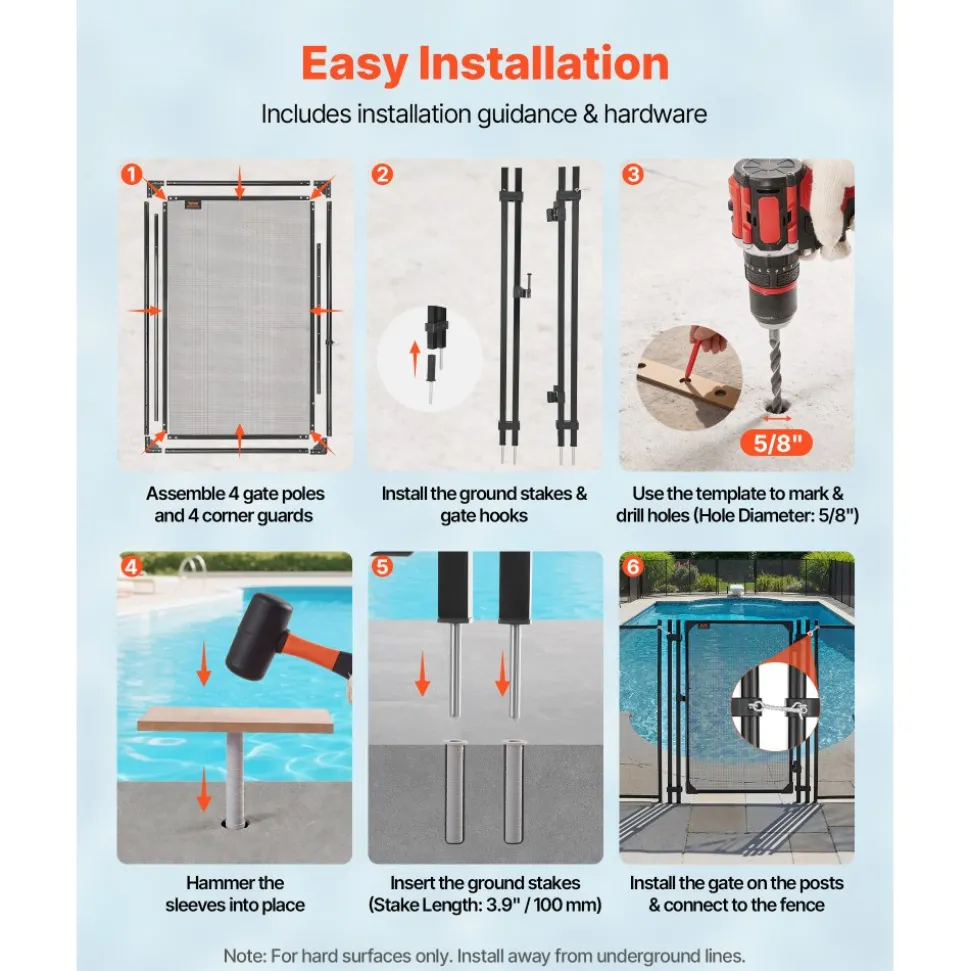 Easy Installation

Includes installation guidance & hardware

1

Assemble 4 gate poles and 4 corner guards

2

Install the ground stakes & gate hooks

3

5/8"

Use the template to mark & drill holes (Hole Diameter: 5/8")

4

Hammer the sleeves into place

5

Insert the ground stakes (Stake Length: 3.9" / 100 mm)

6

Install the gate on the posts & connect to the fence

Note: For hard surfaces only. Install away from underground lines.